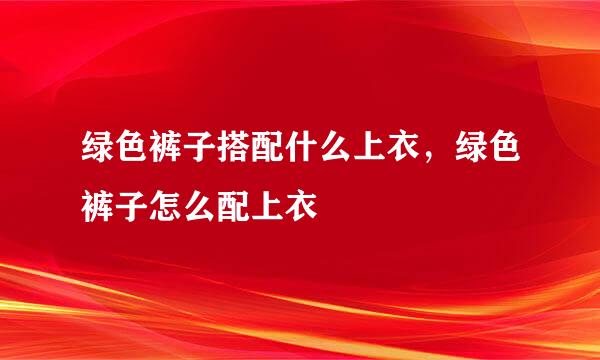 绿色裤子搭配什么上衣，绿色裤子怎么配上衣